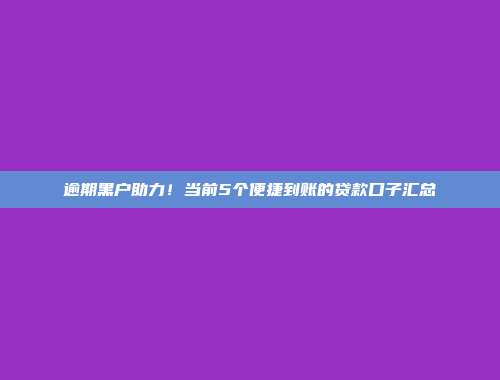 逾期黑户助力！当前5个便捷到账的贷款口子汇总